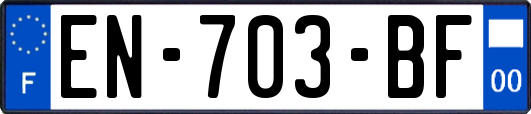 F
EN-703-BF
00